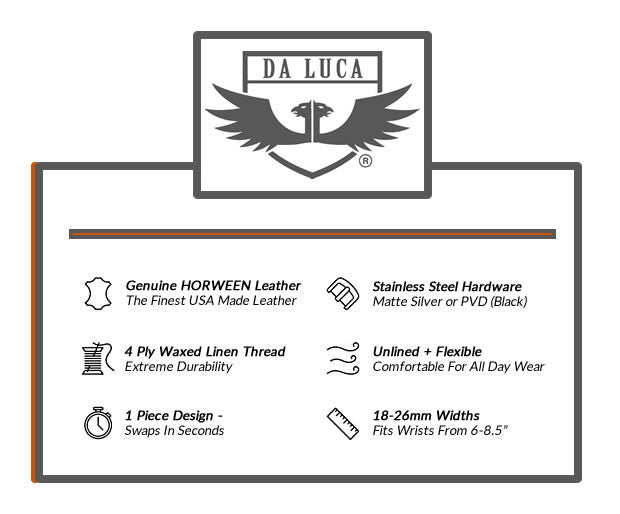 DA LUCA
®

Genuine HORWEEN Leather
The Finest USA Made Leather

4 Ply Waxed Linen Thread
Extreme Durability

1 Piece Design -
Swaps In Seconds

Stainless Steel Hardware
Matte Silver or PVD (Black)

Unlined + Flexible
Comfortable For All Day Wear

18-26mm Widths
Fits Wrists From 6-8.5"